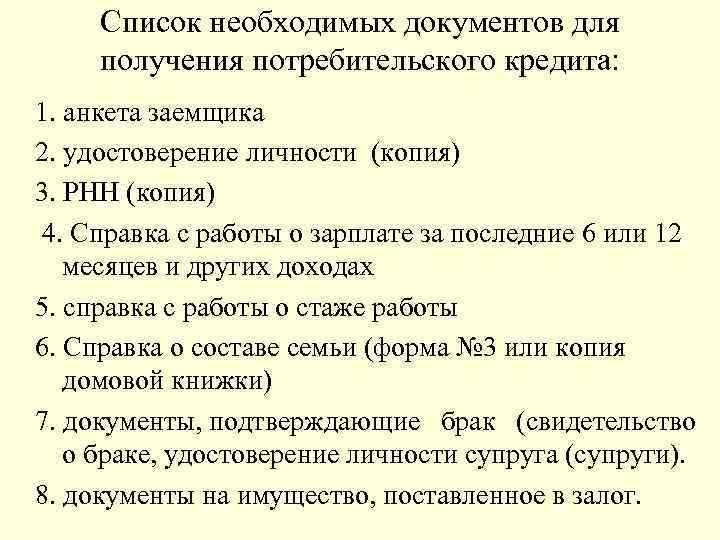 Список необходимых документов для получения потребительского кредита:

1. анкета заемщика

2. удостоверение личности (копия)

3. РНН (копия)

4. Справка с работы о зарплате за последние 6 или 12 месяцев и других доходах

5. справка с работы о стаже работы

6. Справка о составе семьи (форма №3 или копия домовой книжки)

7. документы, подтверждающие брак (свидетельство о браке, удостоверение личности супруга (супруги).

8. документы на имущество, поставленное в залог.